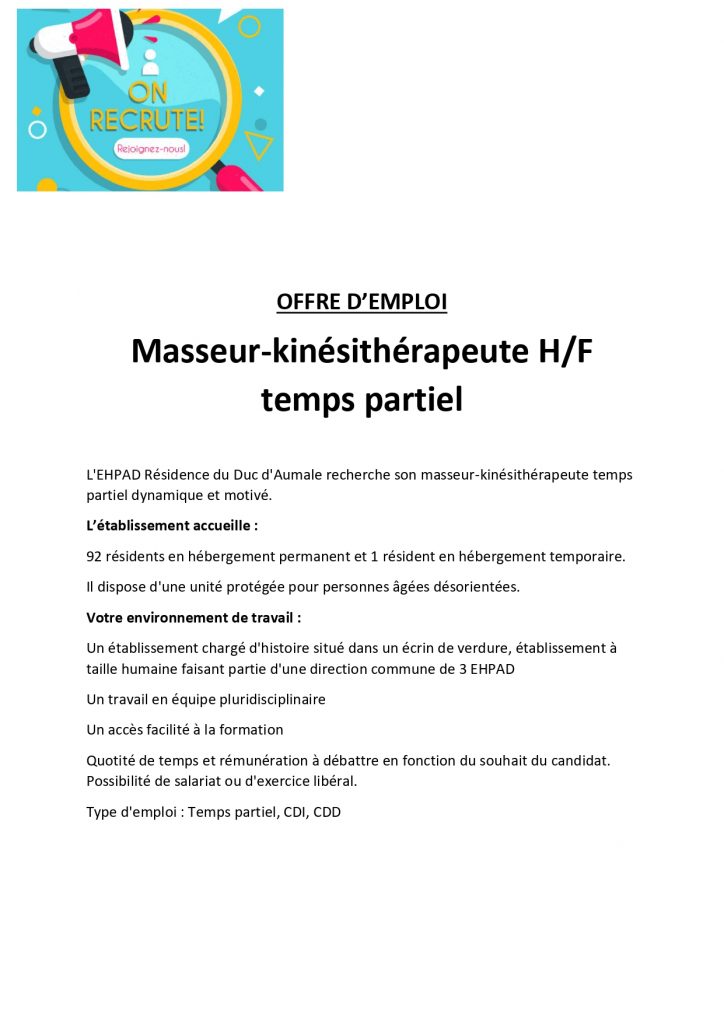 ON RECRUTE!

Rejoignez-nous!

OFFRE D'EMPLOI

Masseur-kinésithérapeute H/F
temps partiel

L'EHPAD Résidence du Duc d'Aumale recherche son masseur-kinésithérapeute temps partiel dynamique et motivé.

L'établissement accueille :

92 résidents en hébergement permanent et 1 résident en hébergement temporaire.

Il dispose d'une unité protégée pour personnes âgées désorientées.

Votre environnement de travail :

Un établissement chargé d'histoire situé dans un écrin de verdure, établissement à taille humaine faisant partie d'une direction commune de 3 EHPAD

Un travail en équipe pluridisciplinaire

Un accès facilité à la formation

Quotité de temps et rémunération à débattre en fonction du souhait du candidat. Possibilité de salariat ou d'exercice libéral.

Type d'emploi : Temps partiel, CDI, CDD